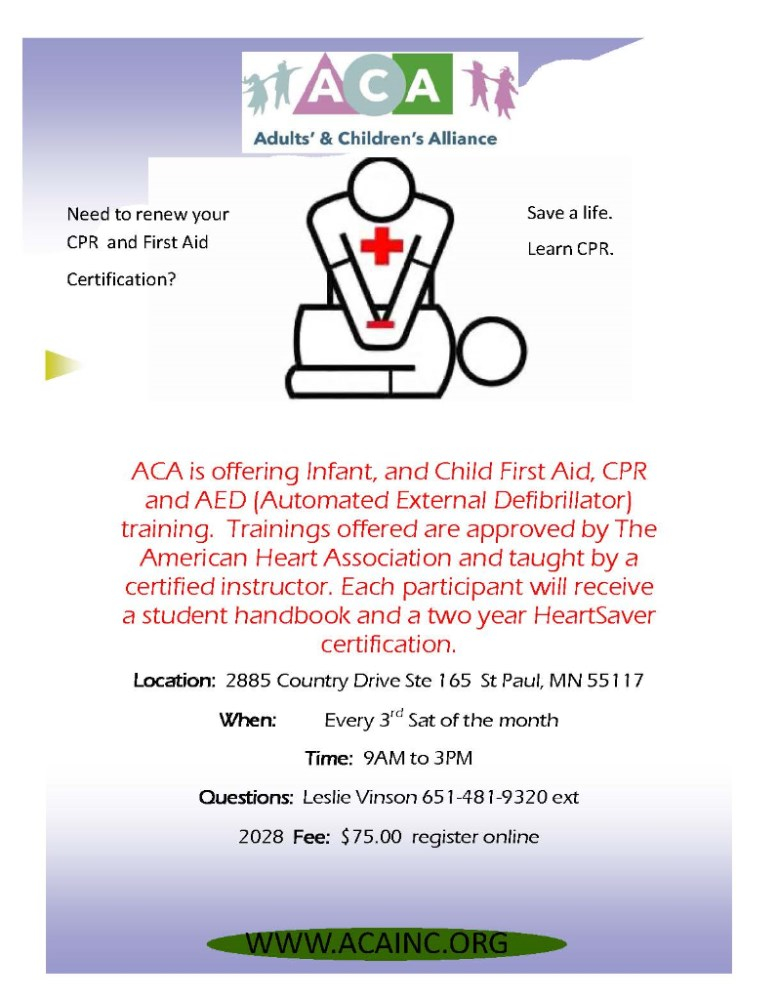 ACA
Adults' & Children's Alliance

Need to renew your CPR and First Aid Certification?

Save a life.
Learn CPR.

ACA is offering Infant, and Child First Aid, CPR and AED (Automated External Defibrillator) training. Trainings offered are approved by The American Heart Association and taught by a certified instructor. Each participant will receive a student handbook and a two year HeartSaver certification.

Location: 2885 Country Drive Ste 165 St Paul, MN 55117

When: Every 3$^{rd}$ Sat of the month

Time: 9AM to 3PM

Questions: Leslie Vinson 651-481-9320 ext

2028 Fee: $75.00 register online

WWW.ACAINC.ORG